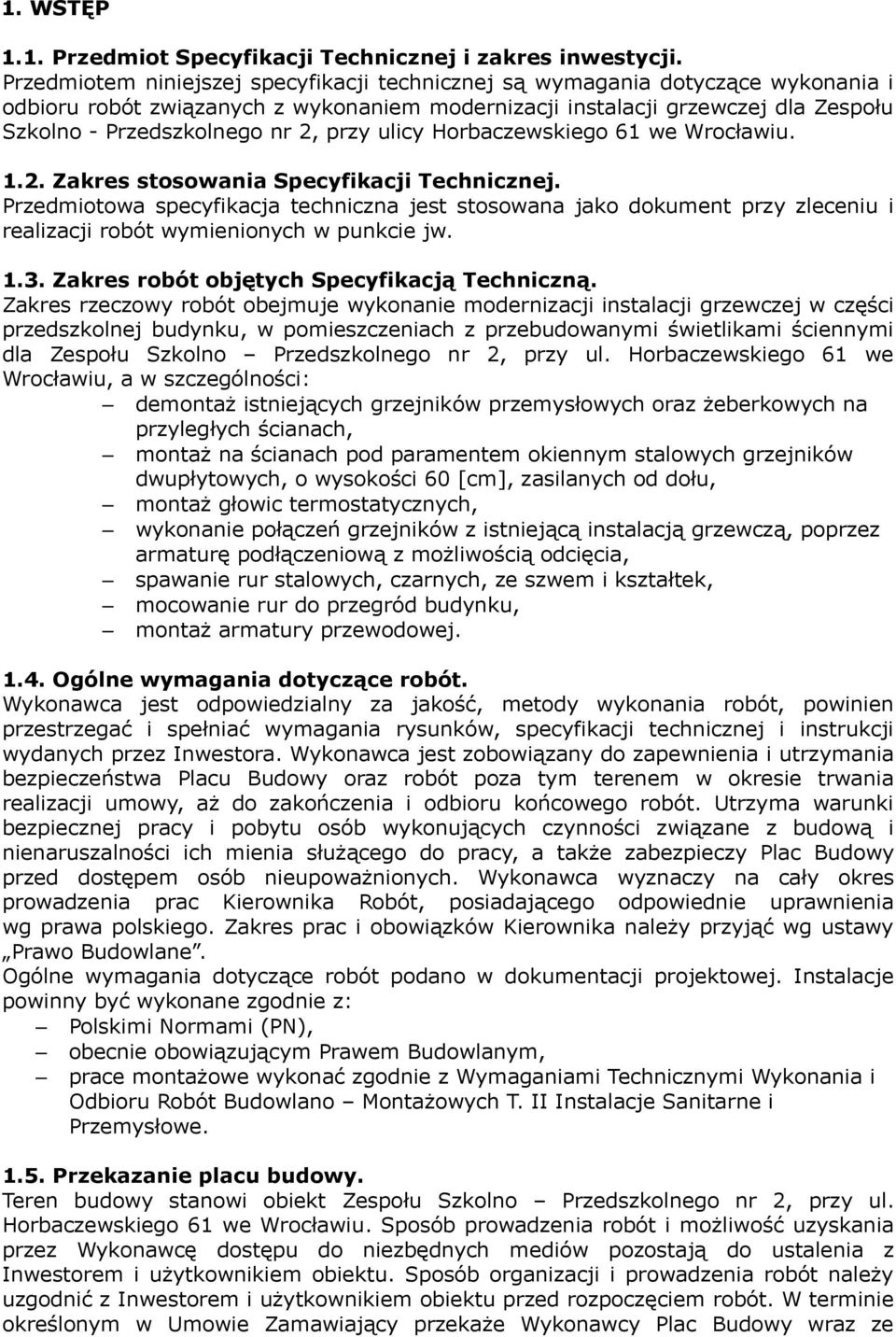 1. WSTĘP

1.1. Przedmiot Specyfikacji Technicznej i zakres inwestycji.
Przedmiotem niniejszej specyfikacji technicznej są wymagania dotyczące wykonania i odbioru robót związanych z wykonaniem modernizacji instalacji grzewczej dla Zespołu Szkolno - Przedszkolnego nr 2, przy ulicy Horbaczewskiego 61 we Wrocławiu.

1.2. Zakres stosowania Specyfikacji Technicznej.
Przedmiotowa specyfikacja techniczna jest stosowana jako dokument przy zleceniu i realizacji robót wymienionych w punkcie jw.

1.3. Zakres robót objętych Specyfikacją Techniczną.
Zakres rzeczowy robót obejmuje wykonanie modernizacji instalacji grzewczej w części przedszkolnej budynku, w pomieszczeniach z przebudowanymi świetlikami ściennymi dla Zespołu Szkolno – Przedszkolnego nr 2, przy ul. Horbaczewskiego 61 we Wrocławiu, a w szczególności:
– demontaż istniejących grzejników przemysłowych oraz żeberkowych na przyległych ścianach,
– montaż na ścianach pod paramentem okiennym stalowych grzejników dwupłytowych, o wysokości 60 [cm], zasilanych od dołu,
– montaż głowic termostatycznych,
– wykonanie połączeń grzejników z istniejącą instalacją grzewczą, poprzez armaturę podłączeniową z możliwością odcięcia,
– spawanie rur stalowych, czarnych, ze szwem i kształtek,
– mocowanie rur do przegród budynku,
– montaż armatury przewodowej.

1.4. Ogólne wymagania dotyczące robót.
Wykonawca jest odpowiedzialny za jakość, metody wykonania robót, powinien przestrzegać i spełniać wymagania rysunków, specyfikacji technicznej i instrukcji wydanych przez Inwestora. Wykonawca jest zobowiązany do zapewnienia i utrzymania bezpieczeństwa Placu Budowy oraz robót poza tym terenem w okresie trwania realizacji umowy, aż do zakończenia i odbioru końcowego robót. Utrzyma warunki bezpiecznej pracy i pobytu osób wykonujących czynności związane z budową i nienaruszalności ich mienia służącego do pracy, a także zabezpieczy Plac Budowy przed dostępem osób nieupoważnionych. Wykonawca wyznaczy na cały okres prowadzenia prac Kierownika Robót, posiadającego odpowiednie uprawnienia wg prawa polskiego. Zakres prac i obowiązków Kierownika należy przyjąć wg ustawy „Prawo Budowlane”.
Ogólne wymagania dotyczące robót podano w dokumentacji projektowej. Instalacje powinny być wykonane zgodnie z:
– Polskimi Normami (PN),
– obecnie obowiązującym Prawem Budowlanym,
– prace montażowe wykonać zgodnie z Wymaganiami Technicznymi Wykonania i Odbioru Robót Budowlano – Montażowych T. II Instalacje Sanitarne i Przemysłowe.

1.5. Przekazanie placu budowy.
Teren budowy stanowi obiekt Zespołu Szkolno – Przedszkolnego nr 2, przy ul. Horbaczewskiego 61 we Wrocławiu. Sposób prowadzenia robót i możliwość uzyskania przez Wykonawcę dostępu do niezbędnych mediów pozostają do ustalenia z Inwestorem i użytkownikiem obiektu. Sposób organizacji i prowadzenia robót należy uzgodnić z Inwestorem i użytkownikiem obiektu przed rozpoczęciem robót. W terminie określonym w Umowie Zamawiający przekaże Wykonawcy Plac Budowy wraz ze